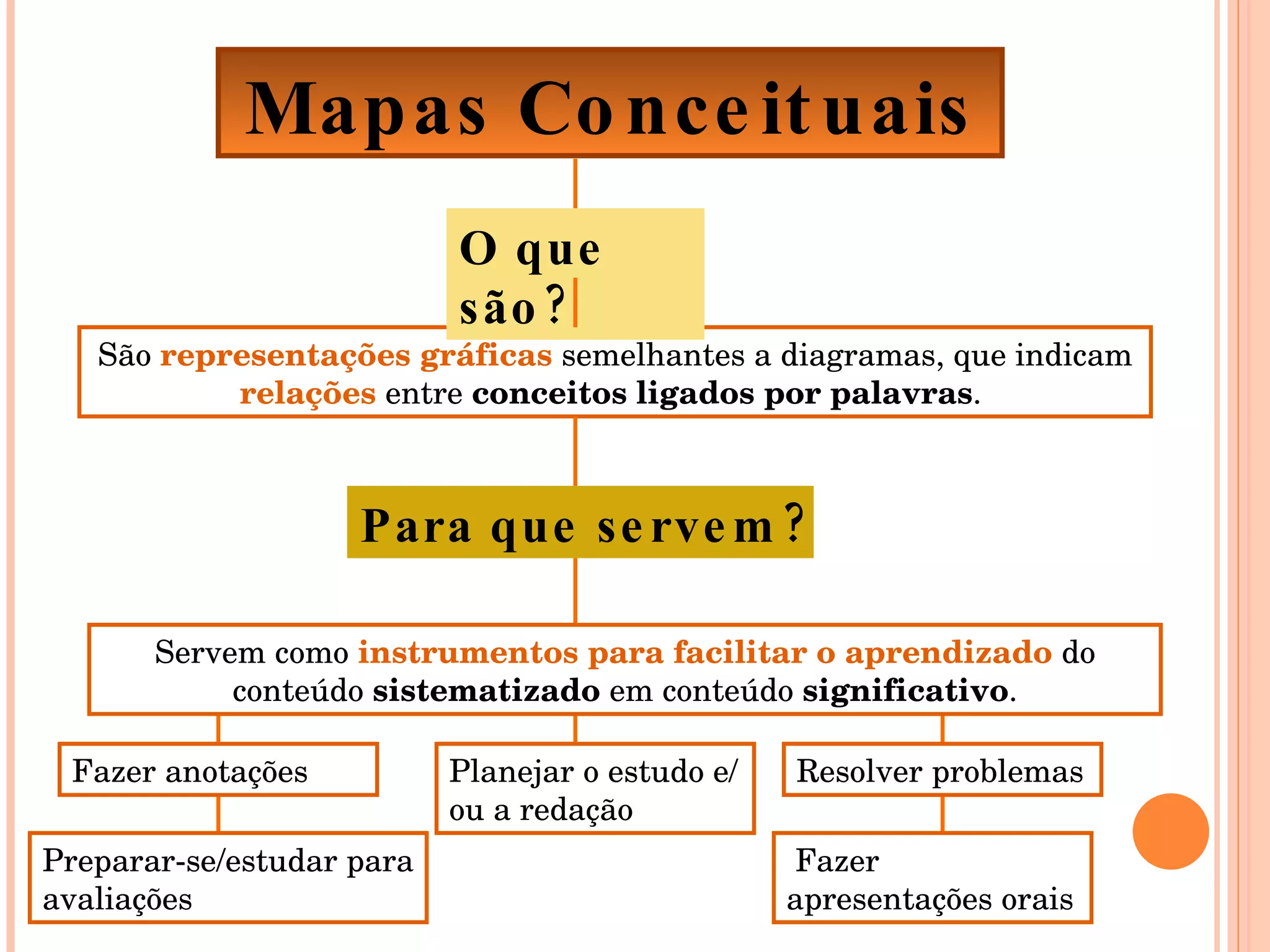 Mapas Conceituais

O que são?

São representações gráficas semelhantes a diagramas, que indicam relações entre conceitos ligados por palavras.

Para que servem?

Servem como instrumentos para facilitar o aprendizado do conteúdo sistematizado em conteúdo significativo.

Fazer anotações

Preparar-se/estudar para avaliações

Planejar o estudo e/ ou a redação

Resolver problemas

Fazer apresentações orais